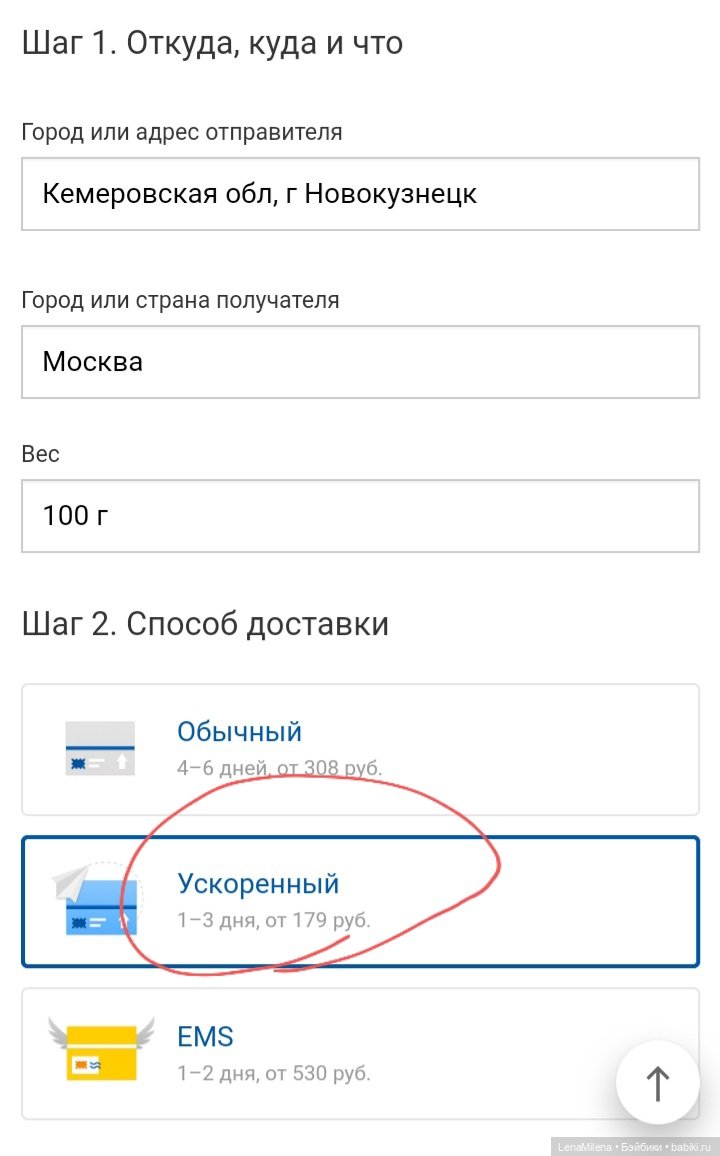 Шаг 1. Откуда, куда и что

Город или адрес отправителя

Кемеровская обл, г Новокузнецк

Город или страна получателя

Москва

Вес

100 г

Шаг 2. Способ доставки

Обычный
4–6 дней, от 308 руб.

Ускоренный
1–3 дня, от 179 руб.

EMS
1–2 дня, от 530 руб.

LenaMilena • Бэйбики • babiki.ru